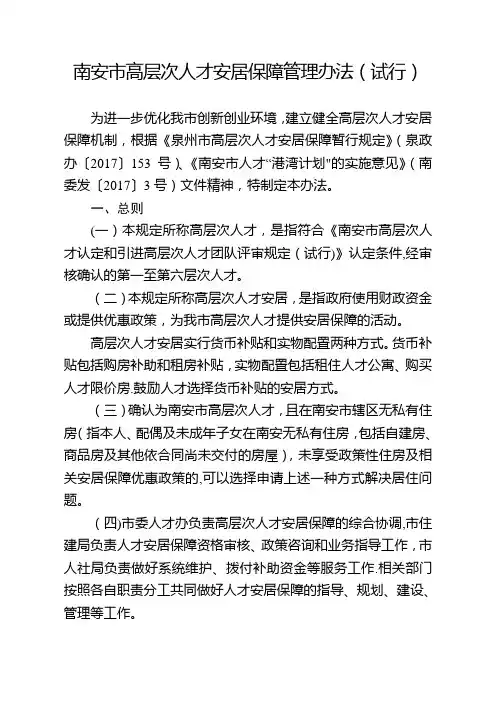 南安市高层次人才安居保障管理办法（试行）

为进一步优化我市创新创业环境，建立健全高层次人才安居保障机制，根据《泉州市高层次人才安居保障暂行规定》（泉政办〔2017〕153 号）、《南安市人才“港湾计划”的实施意见》（南委发〔2017〕3 号）文件精神，特制定本办法。

一、总则

(一）本规定所称高层次人才，是指符合《南安市高层次人才认定和引进高层次人才团队评审规定（试行)》认定条件,经审核确认的第一至第六层次人才。

（二）本规定所称高层次人才安居，是指政府使用财政资金或提供优惠政策，为我市高层次人才提供安居保障的活动。

高层次人才安居实行货币补贴和实物配置两种方式。货币补贴包括购房补助和租房补贴，实物配置包括租住人才公寓、购买人才限价房.鼓励人才选择货币补贴的安居方式。

（三）确认为南安市高层次人才，且在南安市辖区无私有住房（指本人、配偶及未成年子女在南安无私有住房，包括自建房、商品房及其他依合同尚未交付的房屋），未享受政策性住房及相关安居保障优惠政策的,可以选择申请上述一种方式解决居住问题。

（四)市委人才办负责高层次人才安居保障的综合协调,市住建局负责人才安居保障资格审核、政策咨询和业务指导工作，市人社局负责做好系统维护、拨付补助资金等服务工作.相关部门按照各自职责分工共同做好人才安居保障的指导、规划、建设、管理等工作。